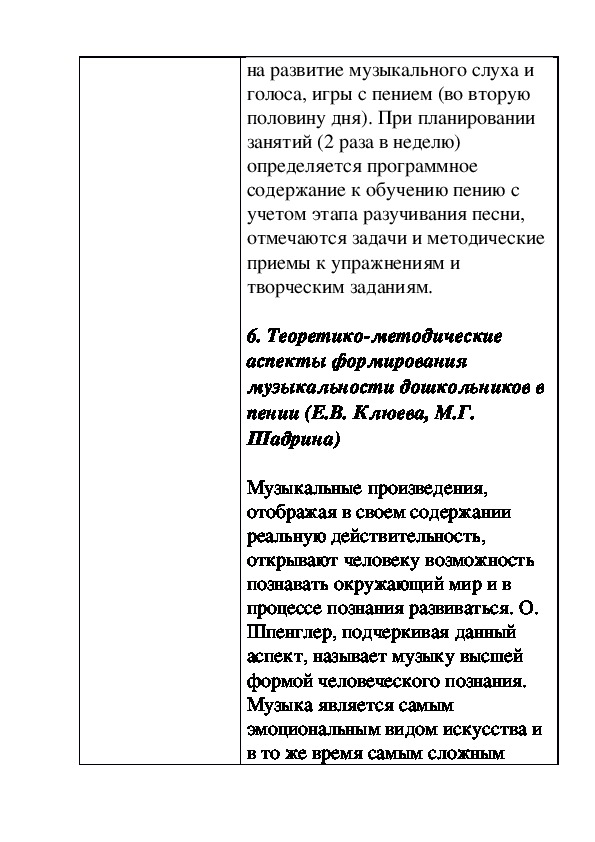 на развитие музыкального слуха и голоса, игры с пением (во вторую половину дня). При планировании занятий (2 раза в неделю) определяется программное содержание к обучению пению с учетом этапа разучивания песни, отмечаются задачи и методические приемы к упражнениям и творческим заданиям.

6. Теоретико-методические аспекты формирования музыкальности дошкольников в пении (Е.В. Клюева, М.Г. Шадрина)

Музыкальные произведения, отображая в своем содержании реальную действительность, открывают человеку возможность познавать окружающий мир и в процессе познания развиваться. О. Шпенглер, подчеркивая данный аспект, называет музыку высшей формой человеческого познания. Музыка является самым эмоциональным видом искусства и в то же время самым сложным